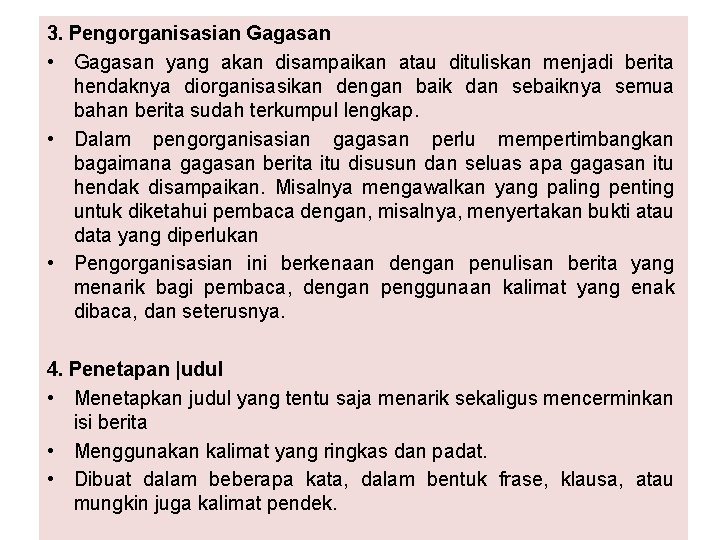 3. Pengorganisasian Gagasan

• Gagasan yang akan disampaikan atau dituliskan menjadi berita hendaknya diorganisasikan dengan baik dan sebaiknya semua bahan berita sudah terkumpul lengkap.

• Dalam pengorganisasian gagasan perlu mempertimbangkan bagaimana gagasan berita itu disusun dan seluas apa gagasan itu hendak disampaikan. Misalnya mengawalkan yang paling penting untuk diketahui pembaca dengan, misalnya, menyertakan bukti atau data yang diperlukan

• Pengorganisasian ini berkenaan dengan penulisan berita yang menarik bagi pembaca, dengan penggunaan kalimat yang enak dibaca, dan seterusnya.

4. Penetapan |udul

• Menetapkan judul yang tentu saja menarik sekaligus mencerminkan isi berita

• Menggunakan kalimat yang ringkas dan padat.

• Dibuat dalam beberapa kata, dalam bentuk frase, klausa, atau mungkin juga kalimat pendek.